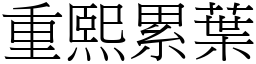 重熙累葉